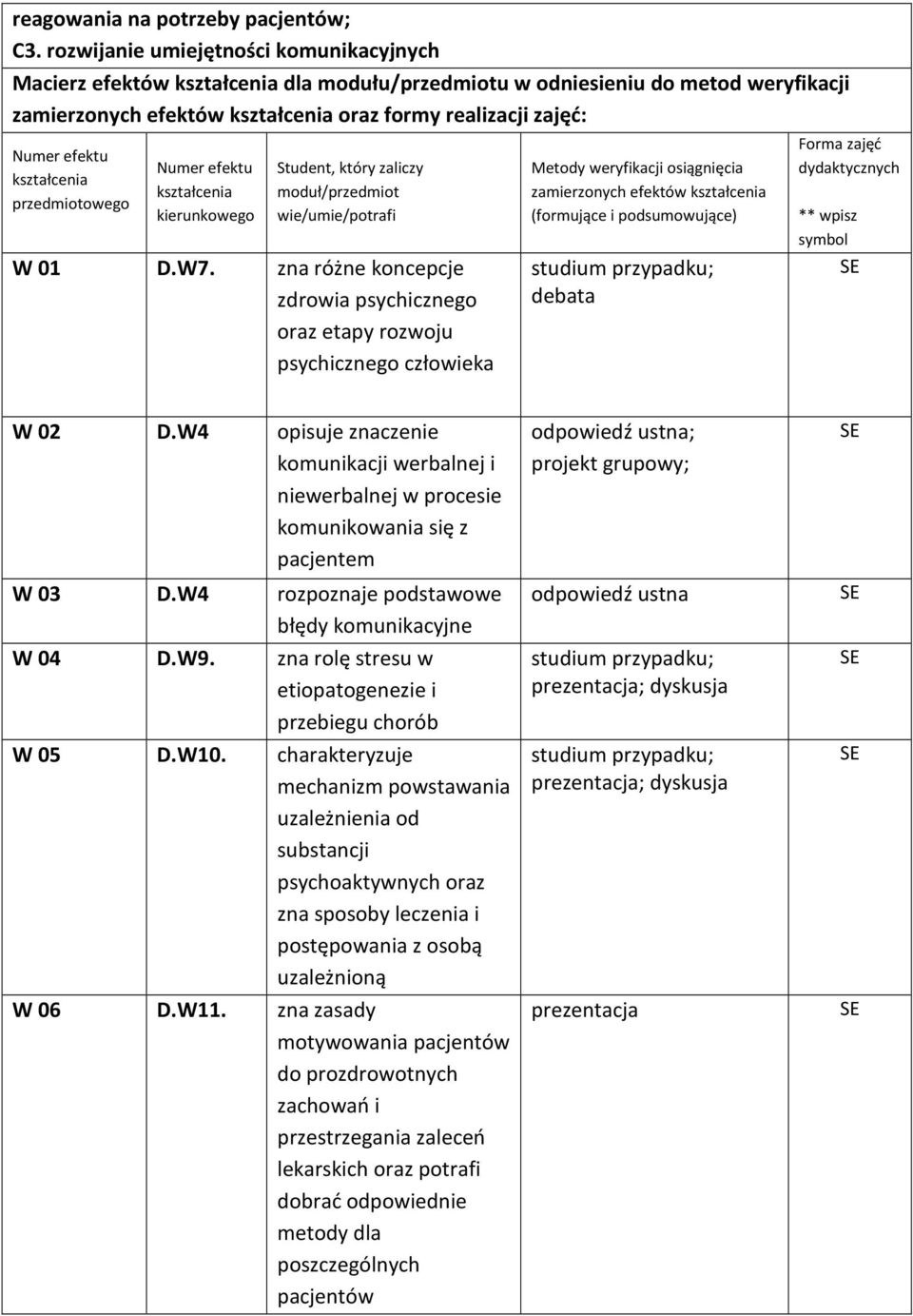 reagowania na potrzeby pacjentów;
C3. rozwijanie umiejętności komunikacyjnych
Macierz efektów kształcenia dla modułu/przedmiotu w odniesieniu do metod weryfikacji zamierzonych efektów kształcenia oraz formy realizacji zajęć:

| Numer efektu kształcenia przedmiotowego | Numer efektu kształcenia kierunkowego | Student, który zaliczy moduł/przedmiot wie/umie/potrafi | Metody weryfikacji osiągnięcia zamierzonych efektów kształcenia (formujące i podsumowujące) | Forma zajęć dydaktycznych ** wpisz symbol |
|---|---|---|---|---|
| W 01 | D.W7. | zna różne koncepcje zdrowia psychicznego oraz etapy rozwoju psychicznego człowieka | studium przypadku; debata | SE |
| W 02 | D.W4 | opisuje znaczenie komunikacji werbalnej i niewerbalnej w procesie komunikowania się z pacjentem | odpowiedź ustna; projekt grupowy; | SE |
| W 03 | D.W4 | rozpoznaje podstawowe błędy komunikacyjne | odpowiedź ustna | SE |
| W 04 | D.W9. | zna rolę stresu w etiopatogenezie i przebiegu chorób | studium przypadku; prezentacja; dyskusja | SE |
| W 05 | D.W10. | charakteryzuje mechanizm powstawania uzależnienia od substancji psychoaktywnych oraz zna sposoby leczenia i postępowania z osobą uzależnioną | studium przypadku; prezentacja; dyskusja | SE |
| W 06 | D.W11. | zna zasady motywowania pacjentów do prozdrowotnych zachowań i przestrzegania zaleceń lekarskich oraz potrafi dobrać odpowiednie metody dla poszczególnych pacjentów | prezentacja | SE |